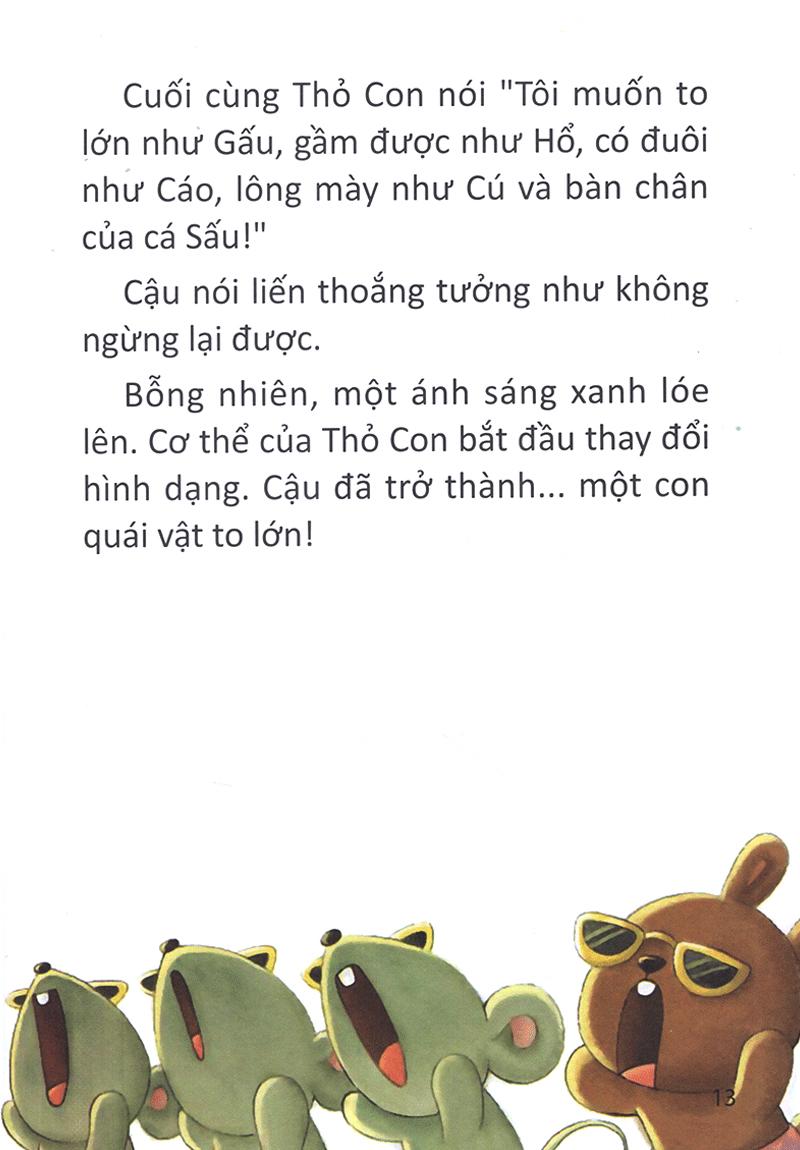 Cuối cùng Thỏ Con nói "Tôi muốn to lớn như Gấu, gầm được như Hổ, có đuôi như Cáo, lông mày như Cú và bàn chân của cá Sấu!"

Cậu nói liến thoắng tưởng như không ngừng lại được.

Bỗng nhiên, một ánh sáng xanh lóe lên. Cơ thể của Thỏ Con bắt đầu thay đổi hình dạng. Cậu đã trở thành... một con quái vật to lớn!

13